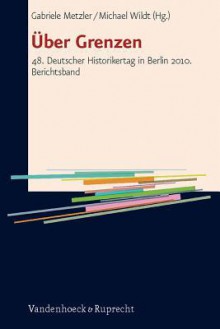 Gabriele Metzler / Michael Wildt (Hg.)

Über Grenzen

48. Deutscher Historikertag in Berlin 2010. Berichtsband

Vandenhoeck & Ruprecht